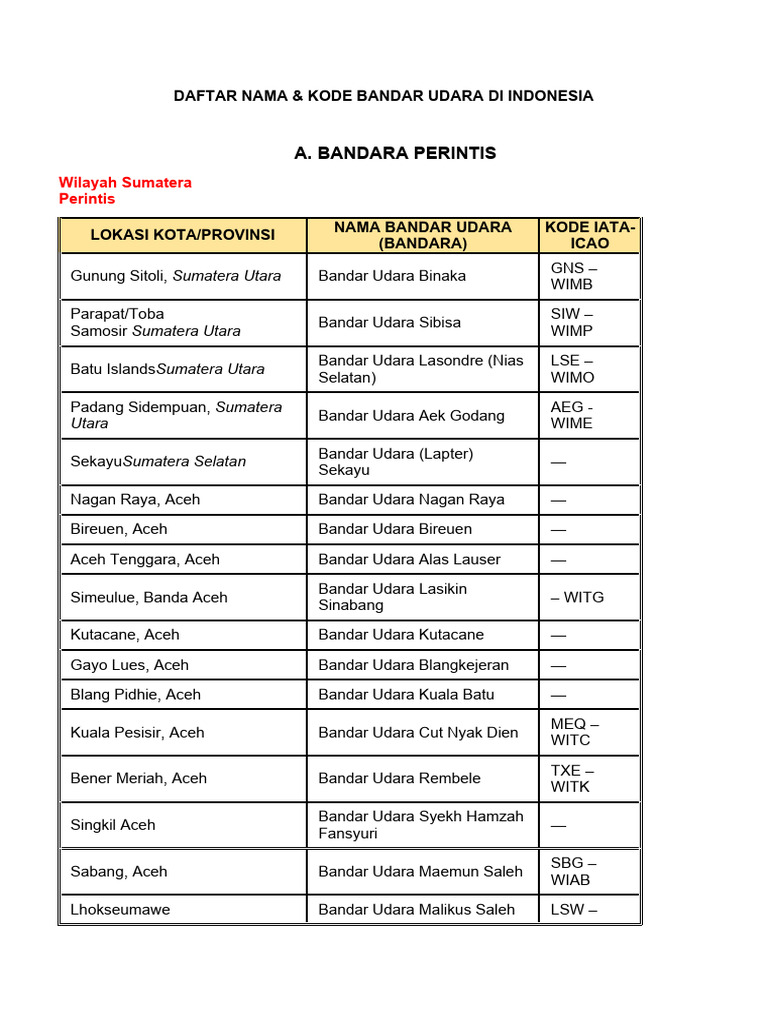 DAFTAR NAMA & KODE BANDAR UDARA DI INDONESIA

A. BANDARA PERINTIS

Wilayah Sumatera
Perintis

| LOKASI KOTA/PROVINSI | NAMA BANDAR UDARA (BANDARA) | KODE IATA-ICAO |
|---|---|---|
| Gunung Sitoli, Sumatera Utara | Bandar Udara Binaka | GNS – WIMB |
| Parapat/Toba Samosir Sumatera Utara | Bandar Udara Sibisa | SIW – WIMP |
| Batu IslandsSumatera Utara | Bandar Udara Lasondre (Nias Selatan) | LSE – WIMO |
| Padang Sidempuan, Sumatera Utara | Bandar Udara Aek Godang | AEG - WIME |
| SekayuSumatera Selatan | Bandar Udara (Lapter) Sekayu | — |
| Nagan Raya, Aceh | Bandar Udara Nagan Raya | — |
| Bireuen, Aceh | Bandar Udara Bireuen | — |
| Aceh Tenggara, Aceh | Bandar Udara Alas Lauser | — |
| Simeulue, Banda Aceh | Bandar Udara Lasikin Sinabang | – WITG |
| Kutacane, Aceh | Bandar Udara Kutacane | — |
| Gayo Lues, Aceh | Bandar Udara Blangkejeran | — |
| Blang Pidhie, Aceh | Bandar Udara Kuala Batu | — |
| Kuala Pesisir, Aceh | Bandar Udara Cut Nyak Dien | MEQ – WITC |
| Bener Meriah, Aceh | Bandar Udara Rembele | TXE – WITK |
| Singkil Aceh | Bandar Udara Syekh Hamzah Fansyuri | — |
| Sabang, Aceh | Bandar Udara Maemun Saleh | SBG – WIAB |
| Lhokseumawe | Bandar Udara Malikus Saleh | LSW – |